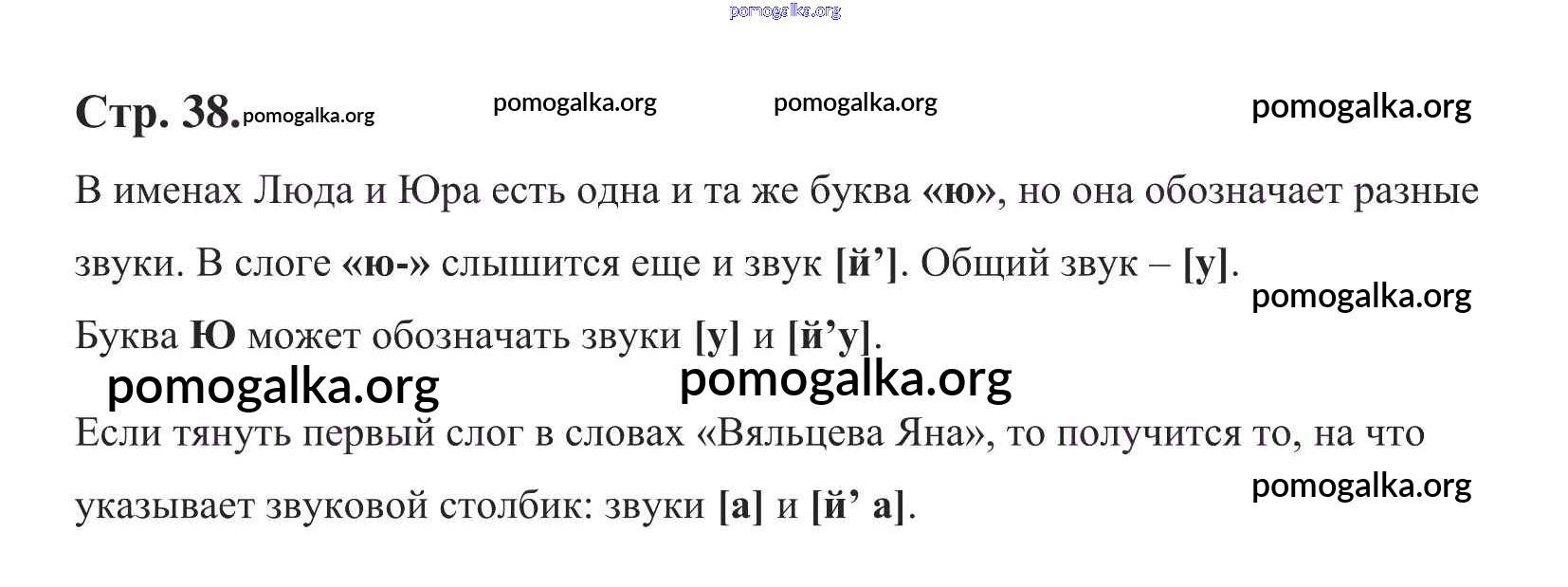 Стр. 38.

В именах Люда и Юра есть одна и та же буква «ю», но она обозначает разные звуки. В слоге «ю-» слышится еще и звук [й']. Общий звук – [у].

Буква Ю может обозначать звуки [у] и [й'у].

Если тянуть первый слог в словах «Вяльцева Яна», то получится то, на что указывает звуковой столбик: звуки [а] и [й' а].

pomogalka.org